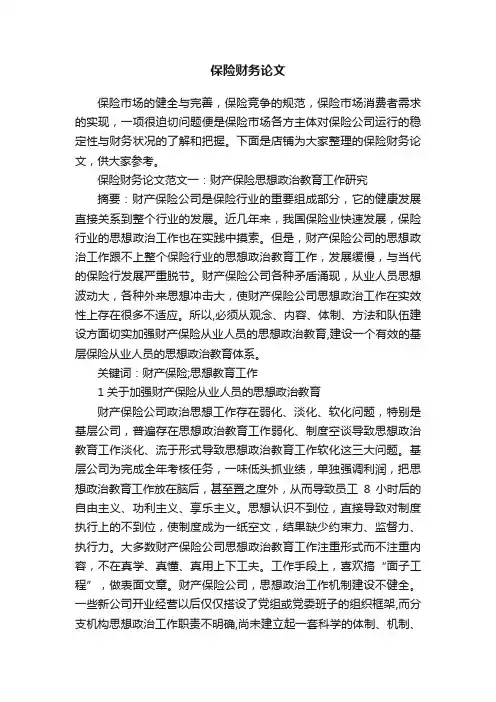 保险财务论文

保险市场的健全与完善，保险竞争的规范，保险市场消费者需求的实现，一项很迫切问题便是保险市场各方主体对保险公司运行的稳定性与财务状况的了解和把握。下面是店铺为大家整理的保险财务论文，供大家参考。

保险财务论文范文一：财产保险思想政治教育工作研究

摘要：财产保险公司是保险行业的重要组成部分，它的健康发展直接关系到整个行业的发展。近几年来，我国保险业快速发展，保险行业的思想政治工作也在实践中摸索。但是，财产保险公司的思想政治工作跟不上整个保险行业的思想政治教育工作，发展缓慢，与当代的保险行发展严重脱节。财产保险公司各种矛盾涌现，从业人员思想波动大，各种外来思想冲击大，使财产保险公司思想政治工作在实效性上存在很多不适应。所以,必须从观念、内容、体制、方法和队伍建设方面切实加强财产保险从业人员的思想政治教育,建设一个有效的基层保险从业人员的思想政治教育体系。

关键词：财产保险;思想教育工作

1 关于加强财产保险从业人员的思想政治教育

财产保险公司政治思想工作存在弱化、淡化、软化问题，特别是基层公司，普遍存在思想政治教育工作弱化、制度空谈导致思想政治教育工作淡化、流于形式导致思想政治教育工作软化这三大问题。基层公司为完成全年考核任务，一味低头抓业绩，单独强调利润，把思想政治教育工作放在脑后，甚至置之度外，从而导致员工 8 小时后的自由主义、功利主义、享乐主义。思想认识不到位，直接导致对制度执行上的不到位，使制度成为一纸空文，结果缺少约束力、监督力、执行力。大多数财产保险公司思想政治教育工作注重形式而不注重内容，不在真学、真懂、真用上下工夫。工作手段上，喜欢搞“面子工程”，做表面文章。财产保险公司，思想政治工作机制建设不健全。一些新公司开业经营以后仅仅搭设了党组或党委班子的组织框架,而分支机构思想政治工作职责不明确,尚未建立起一套科学的体制、机制、